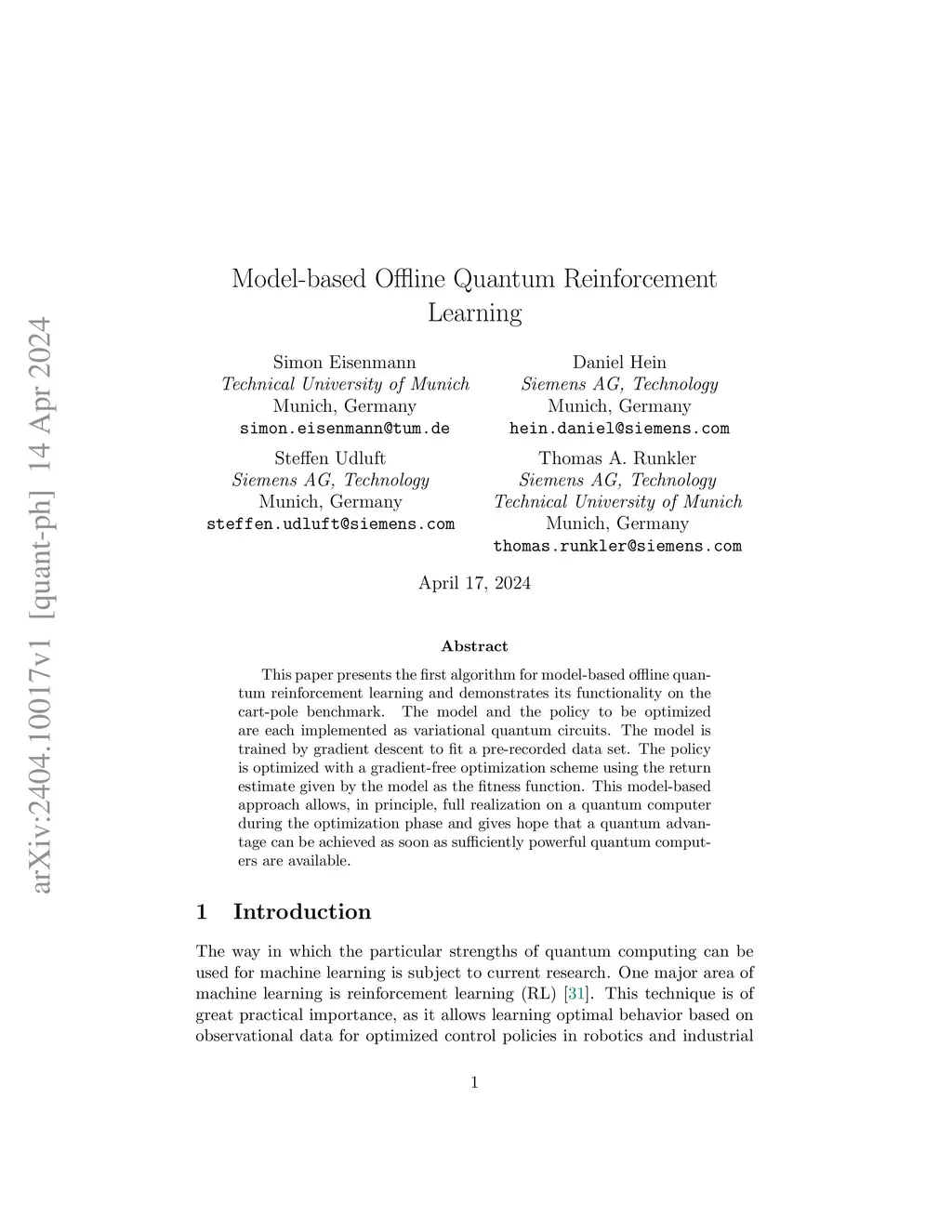 arXiv:2404.10017v1 [quant-ph] 14 Apr 2024

Model-based Offline Quantum Reinforcement Learning

Simon Eisenmann
Technical University of Munich
Munich, Germany
simon.eisenmann@tum.de

Daniel Hein
Siemens AG, Technology
Munich, Germany
hein.daniel@siemens.com

Steffen Udluft
Siemens AG, Technology
Munich, Germany
steffen.udluft@siemens.com

Thomas A. Runkler
Siemens AG, Technology
Technical University of Munich
Munich, Germany
thomas.runkler@siemens.com

April 17, 2024

Abstract

This paper presents the first algorithm for model-based offline quantum reinforcement learning and demonstrates its functionality on the cart-pole benchmark. The model and the policy to be optimized are each implemented as variational quantum circuits. The model is trained by gradient descent to fit a pre-recorded data set. The policy is optimized with a gradient-free optimization scheme using the return estimate given by the model as the fitness function. This model-based approach allows, in principle, full realization on a quantum computer during the optimization phase and gives hope that a quantum advantage can be achieved as soon as sufficiently powerful quantum computers are available.

1 Introduction

The way in which the particular strengths of quantum computing can be used for machine learning is subject to current research. One major area of machine learning is reinforcement learning (RL) [31]. This technique is of great practical importance, as it allows learning optimal behavior based on observational data for optimized control policies in robotics and industrial

1